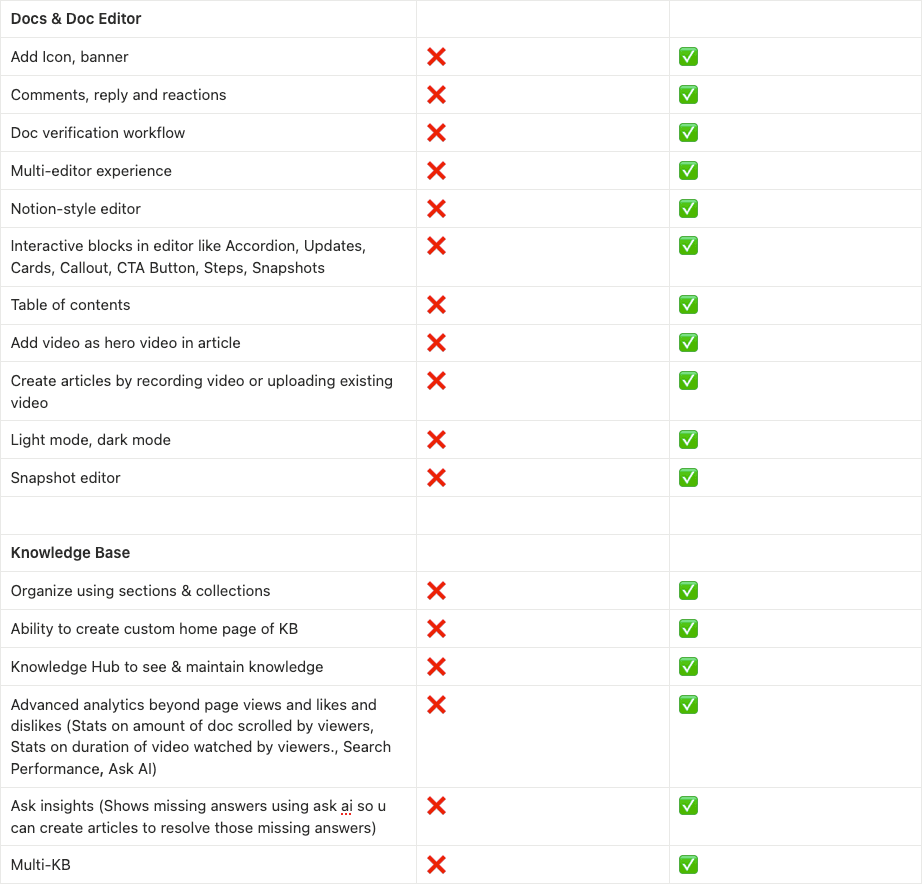 | Docs & Doc Editor | | |
|---|---|---|
| Add Icon, banner | ❌ | ✅ |
| Comments, reply and reactions | ❌ | ✅ |
| Doc verification workflow | ❌ | ✅ |
| Multi-editor experience | ❌ | ✅ |
| Notion-style editor | ❌ | ✅ |
| Interactive blocks in editor like Accordion, Updates, Cards, Callout, CTA Button, Steps, Snapshots | ❌ | ✅ |
| Table of contents | ❌ | ✅ |
| Add video as hero video in article | ❌ | ✅ |
| Create articles by recording video or uploading existing video | ❌ | ✅ |
| Light mode, dark mode | ❌ | ✅ |
| Snapshot editor | ❌ | ✅ |
| | | |
| Knowledge Base | | |
| Organize using sections & collections | ❌ | ✅ |
| Ability to create custom home page of KB | ❌ | ✅ |
| Knowledge Hub to see & maintain knowledge | ❌ | ✅ |
| Advanced analytics beyond page views and likes and dislikes (Stats on amount of doc scrolled by viewers, Stats on duration of video watched by viewers., Search Performance, Ask AI) | ❌ | ✅ |
| Ask insights (Shows missing answers using ask ai so u can create articles to resolve those missing answers) | ❌ | ✅ |
| Multi-KB | ❌ | ✅ |